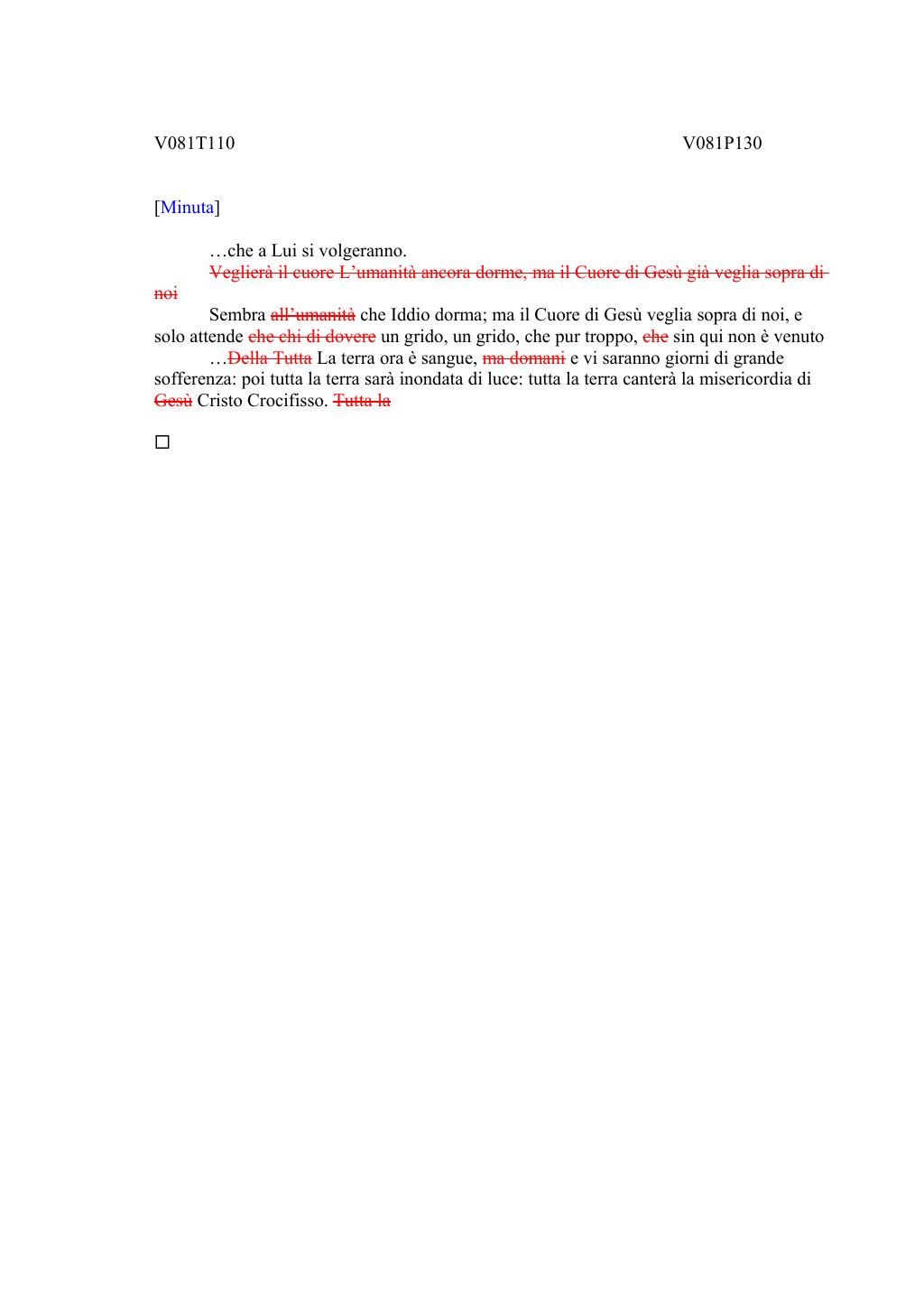 V081T110 V081P130

[Minuta]

…che a Lui si volgeranno.

~~Veglierà il cuore L'umanità ancora dorme, ma il Cuore di Gesù già veglia sopra di noi~~

Sembra ~~all'umanità~~ che Iddio dorma; ma il Cuore di Gesù veglia sopra di noi, e solo attende ~~che chi di dovere~~ un grido, un grido, che pur troppo, ~~che~~ sin qui non è venuto

…~~Della Tutta~~ La terra ora è sangue, ~~ma domani~~ e vi saranno giorni di grande sofferenza: poi tutta la terra sarà inondata di luce: tutta la terra canterà la misericordia di ~~Gesù~~ Cristo Crocifisso. ~~Tutta la~~

□